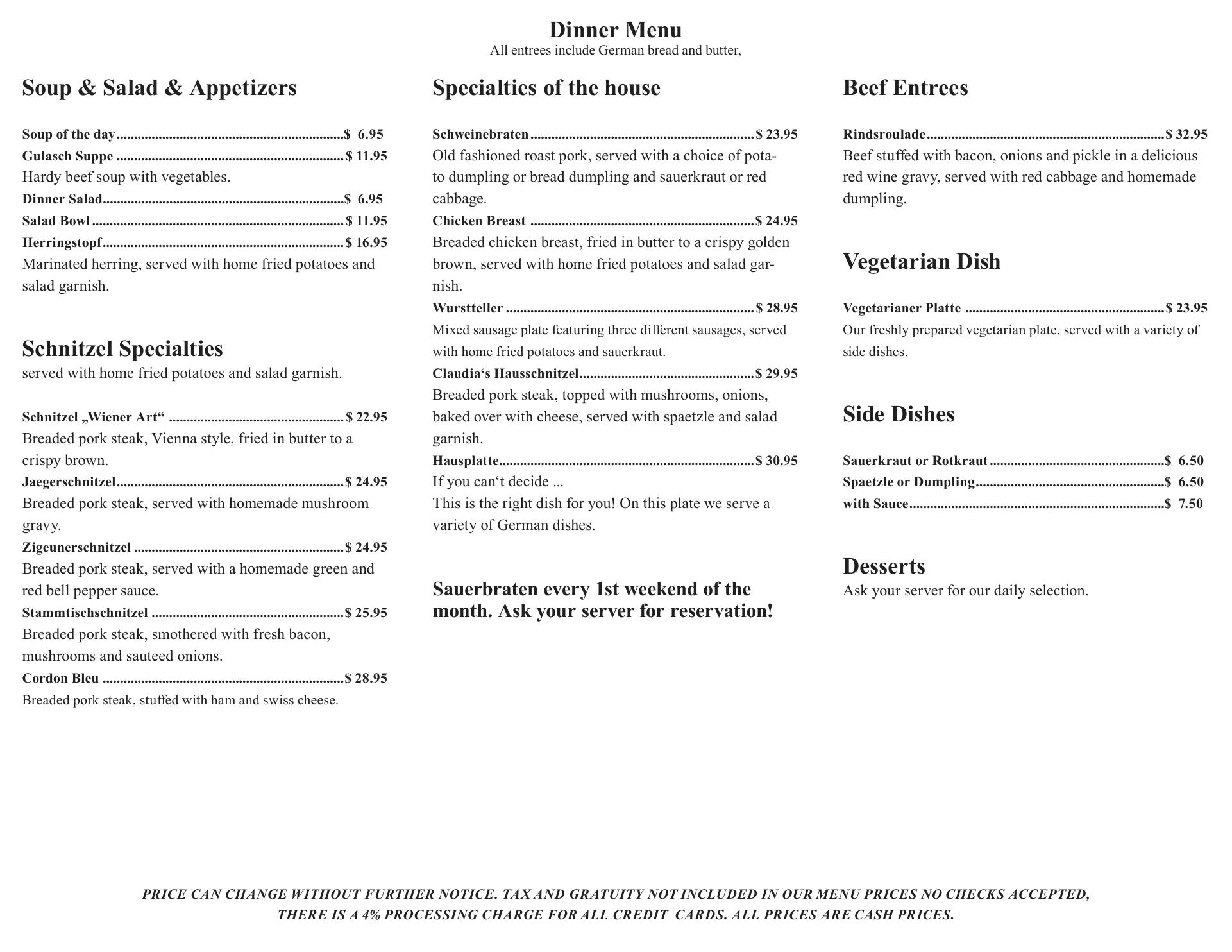 Dinner Menu
All entrees include German bread and butter,

Soup & Salad & Appetizers

Soup of the day ........ $ 6.95
Gulasch Suppe ........ $ 11.95
Hardy beef soup with vegetables.
Dinner Salad ........ $ 6.95
Salad Bowl ........ $ 11.95
Herringstopf ........ $ 16.95
Marinated herring, served with home fried potatoes and salad garnish.

Schnitzel Specialties
served with home fried potatoes and salad garnish.

Schnitzel „Wiener Art“ ........ $ 22.95
Breaded pork steak, Vienna style, fried in butter to a crispy brown.
Jaegerschnitzel ........ $ 24.95
Breaded pork steak, served with homemade mushroom gravy.
Zigeunerschnitzel ........ $ 24.95
Breaded pork steak, served with a homemade green and red bell pepper sauce.
Stammtischschnitzel ........ $ 25.95
Breaded pork steak, smothered with fresh bacon, mushrooms and sauteed onions.
Cordon Bleu ........ $ 28.95
Breaded pork steak, stuffed with ham and swiss cheese.

Specialties of the house

Schweinebraten ........ $ 23.95
Old fashioned roast pork, served with a choice of potato dumpling or bread dumpling and sauerkraut or red cabbage.
Chicken Breast ........ $ 24.95
Breaded chicken breast, fried in butter to a crispy golden brown, served with home fried potatoes and salad garnish.
Wurstteller ........ $ 28.95
Mixed sausage plate featuring three different sausages, served with home fried potatoes and sauerkraut.
Claudia‘s Hausschnitzel ........ $ 29.95
Breaded pork steak, topped with mushrooms, onions, baked over with cheese, served with spaetzle and salad garnish.
Hausplatte ........ $ 30.95
If you can‘t decide ...
This is the right dish for you! On this plate we serve a variety of German dishes.

Sauerbraten every 1st weekend of the month. Ask your server for reservation!

Beef Entrees

Rindsroulade ........ $ 32.95
Beef stuffed with bacon, onions and pickle in a delicious red wine gravy, served with red cabbage and homemade dumpling.

Vegetarian Dish

Vegetarianer Platte ........ $ 23.95
Our freshly prepared vegetarian plate, served with a variety of side dishes.

Side Dishes

Sauerkraut or Rotkraut ........ $ 6.50
Spaetzle or Dumpling ........ $ 6.50
with Sauce ........ $ 7.50

Desserts
Ask your server for our daily selection.

PRICE CAN CHANGE WITHOUT FURTHER NOTICE. TAX AND GRATUITY NOT INCLUDED IN OUR MENU PRICES NO CHECKS ACCEPTED, THERE IS A 4% PROCESSING CHARGE FOR ALL CREDIT CARDS. ALL PRICES ARE CASH PRICES.